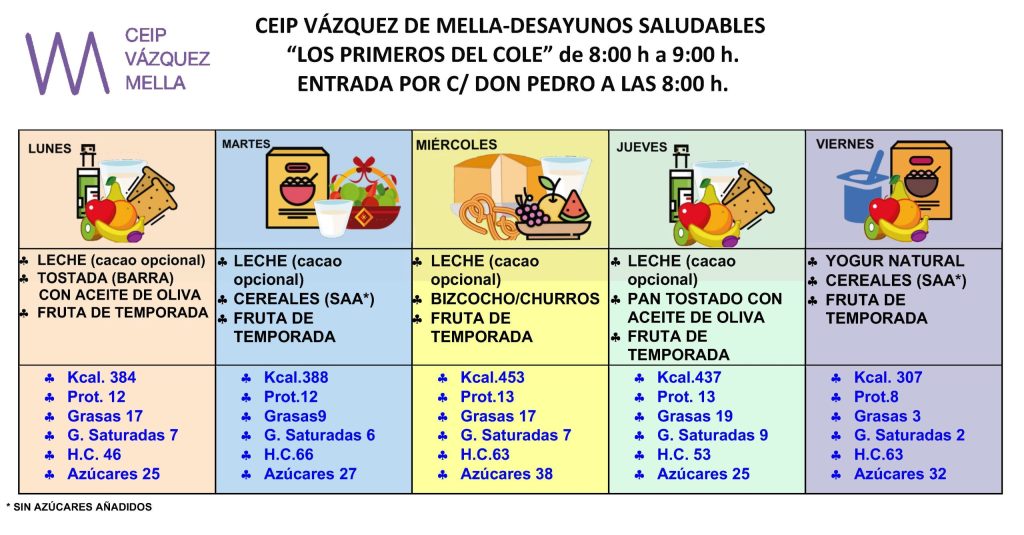 CEIP VÁZQUEZ MELLA

CEIP VÁZQUEZ DE MELLA-DESAYUNOS SALUDABLES
"LOS PRIMEROS DEL COLE" de 8:00 h a 9:00 h.
ENTRADA POR C/ DON PEDRO A LAS 8:00 h.

| LUNES | MARTES | MIÉRCOLES | JUEVES | VIERNES |
|---|---|---|---|---|
| ♣ LECHE (cacao opcional) ♣ TOSTADA (BARRA) CON ACEITE DE OLIVA ♣ FRUTA DE TEMPORADA | ♣ LECHE (cacao opcional) ♣ CEREALES (SAA*) ♣ FRUTA DE TEMPORADA | ♣ LECHE (cacao opcional) ♣ BIZCOCHO/CHURROS ♣ FRUTA DE TEMPORADA | ♣ LECHE (cacao opcional) ♣ PAN TOSTADO CON ACEITE DE OLIVA ♣ FRUTA DE TEMPORADA | ♣ YOGUR NATURAL ♣ CEREALES (SAA*) ♣ FRUTA DE TEMPORADA |
| ♣ Kcal. 384 ♣ Prot. 12 ♣ Grasas 17 ♣ G. Saturadas 7 ♣ H.C. 46 ♣ Azúcares 25 | ♣ Kcal.388 ♣ Prot.12 ♣ Grasas9 ♣ G. Saturadas 6 ♣ H.C.66 ♣ Azúcares 27 | ♣ Kcal.453 ♣ Prot.13 ♣ Grasas 17 ♣ G. Saturadas 7 ♣ H.C.63 ♣ Azúcares 38 | ♣ Kcal.437 ♣ Prot. 13 ♣ Grasas 19 ♣ G. Saturadas 9 ♣ H.C. 53 ♣ Azúcares 25 | ♣ Kcal. 307 ♣ Prot.8 ♣ Grasas 3 ♣ G. Saturadas 2 ♣ H.C.63 ♣ Azúcares 32 |

* SIN AZÚCARES AÑADIDOS